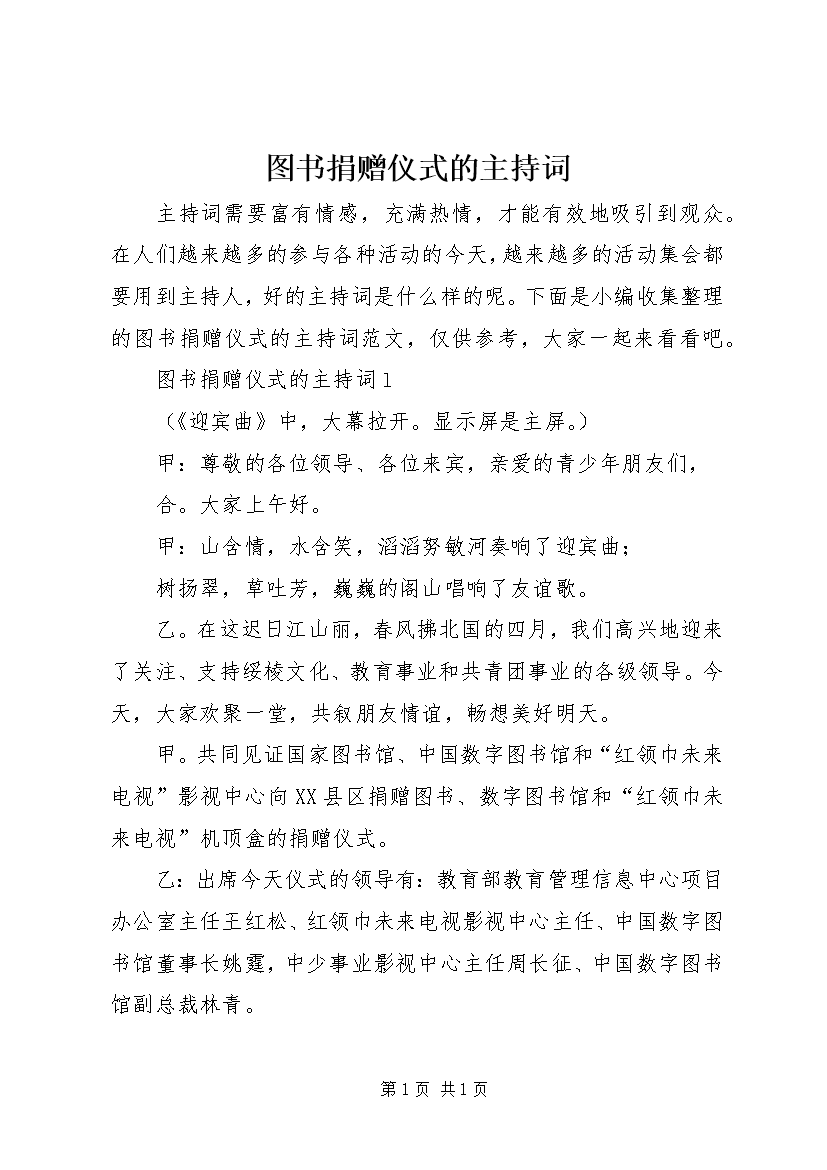 图书捐赠仪式的主持词

主持词需要富有情感，充满热情，才能有效地吸引到观众。在人们越来越多的参与各种活动的今天，越来越多的活动集会都要用到主持人，好的主持词是什么样的呢。下面是小编收集整理的图书捐赠仪式的主持词范文，仅供参考，大家一起来看看吧。

图书捐赠仪式的主持词1

（《迎宾曲》中，大幕拉开。显示屏是主屏。）

甲：尊敬的各位领导、各位来宾，亲爱的青少年朋友们，

合。大家上午好。

甲：山含情，水含笑，滔滔努敏河奏响了迎宾曲；

树扬翠，草吐芳，巍巍的阁山唱响了友谊歌。

乙。在这迟日江山丽，春风拂北国的四月，我们高兴地迎来了关注、支持绥棱文化、教育事业和共青团事业的各级领导。今天，大家欢聚一堂，共叙朋友情谊，畅想美好明天。

甲。共同见证国家图书馆、中国数字图书馆和“红领巾未来电视”影视中心向XX县区捐赠图书、数字图书馆和“红领巾未来电视”机顶盒的捐赠仪式。

乙：出席今天仪式的领导有：教育部教育管理信息中心项目办公室主任王红松、红领巾未来电视影视中心主任、中国数字图书馆董事长姚霆，中少事业影视中心主任周长征、中国数字图书馆副总裁林青。

第1页 共1页